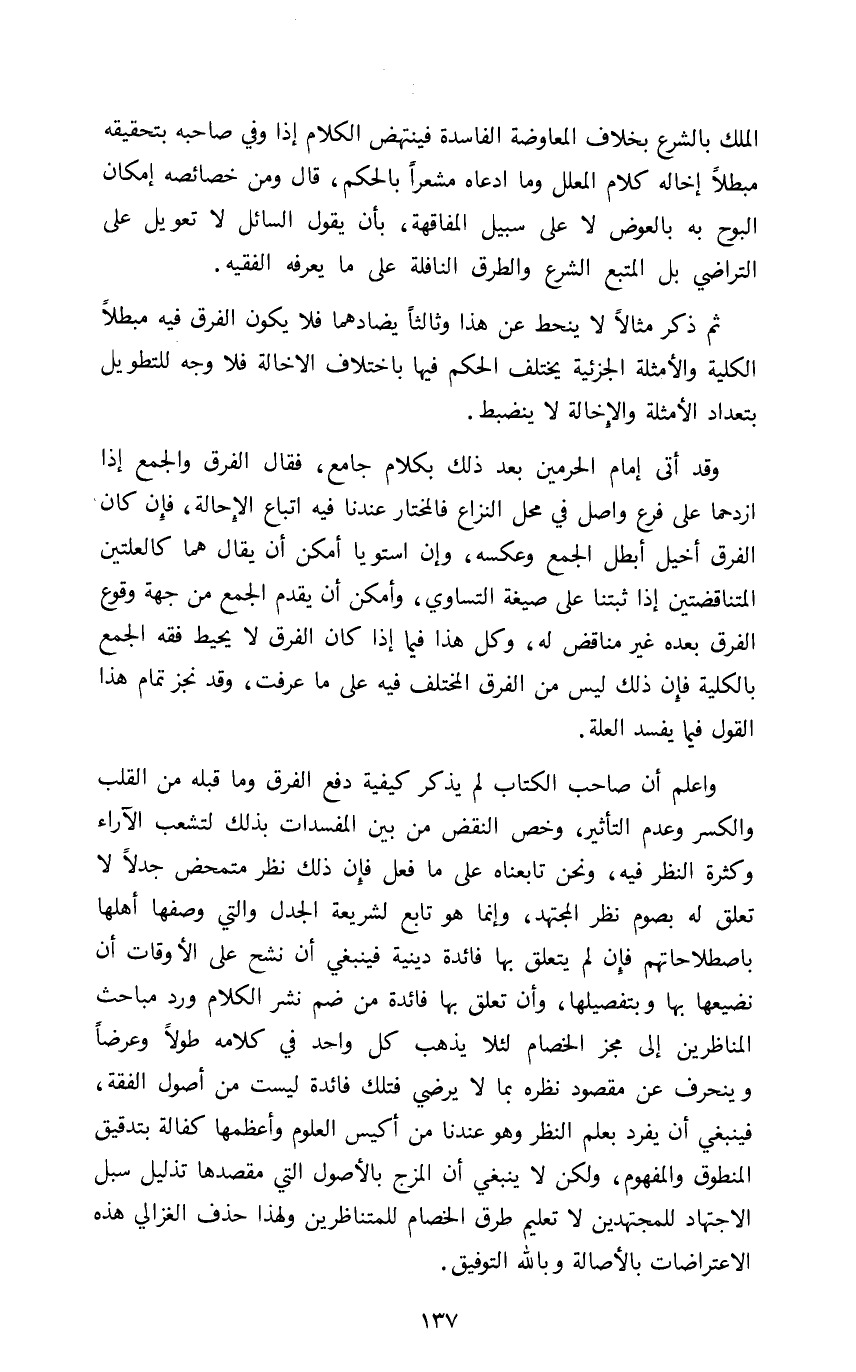 الملك بالشرع بخلاف المعاوضة الفاسدة فينتهض الكلام إذا وفي صاحبه بتحقيقه مبطلاً إخاله كلام المعلل وما ادعاه مشعراً بالحكم، قال ومن خصائصه إمكان البوح به بالعوض لا على سبيل المفاقهة، بأن يقول السائل لا تعويل على التراضي بل المتبع الشرع والطرق النافلة على ما يعرفه الفقيه.

ثم ذكر مثالاً لا ينحط عن هذا وثالثاً يضادهما فلا يكون الفرق فيه مبطلاً الكلية والأمثلة الجزئية يختلف الحكم فيها باختلاف الاخالة فلا وجه للتطويل بتعداد الأمثلة والإخالة لا ينضبط.

وقد أتى إمام الحرمين بعد ذلك بكلام جامع، فقال الفرق والجمع إذا ازدحما على فرع واصل في محل النزاع فالمختار عندنا فيه اتباع الإحالة، فإن كان الفرق أخيل أبطل الجمع وعكسه، وإن استويا أمكن أن يقال هما كالعلتين المتناقضتين إذا ثبتنا على صيغة التساوي، وأمكن أن يقدم الجمع من جهة وقوع الفرق بعده غير مناقض له، وكل هذا فيما إذا كان الفرق لا يحيط فقه الجمع بالكلية فإن ذلك ليس من الفرق المختلف فيه على ما عرفت، وقد نجز تمام هذا القول فيما يفسد العلة.

واعلم أن صاحب الكتاب لم يذكر كيفية دفع الفرق وما قبله من القلب والكسر وعدم التأثير، وخص النقض من بين المفسدات بذلك لتشعب الآراء وكثرة النظر فيه، ونحن تابعناه على ما فعل فإن ذلك نظر متمحض جدلاً لا تعلق له بصوم نظر المجتهد، وإنما هو تابع لشريعة الجدل والتي وصفها أهلها باصطلاحاتهم فإن لم يتعلق بها فائدة دينية فينبغي أن نشح على الأوقات أن نضيعها بها وبتفصيلها، وأن تعلق بها فائدة من ضم نشر الكلام ورد مباحث المناظرين إلى مجز الخصام لئلا يذهب كل واحد في كلامه طولاً وعرضاً وينحرف عن مقصود نظره بما لا يرضي فتلك فائدة ليست من أصول الفقة، فينبغي أن يفرد بعلم النظر وهو عندنا من أكيس العلوم وأعظمها كفالة بتدقيق المنطوق والمفهوم، ولكن لا ينبغي أن المزج بالأصول التي مقصدها تذليل سبل الاجتهاد للمجتهدين لا تعليم طرق الخصام للمتناظرين ولهذا حذف الغزالي هذه الاعتراضات بالأصالة وبالله التوفيق.

١٣٧